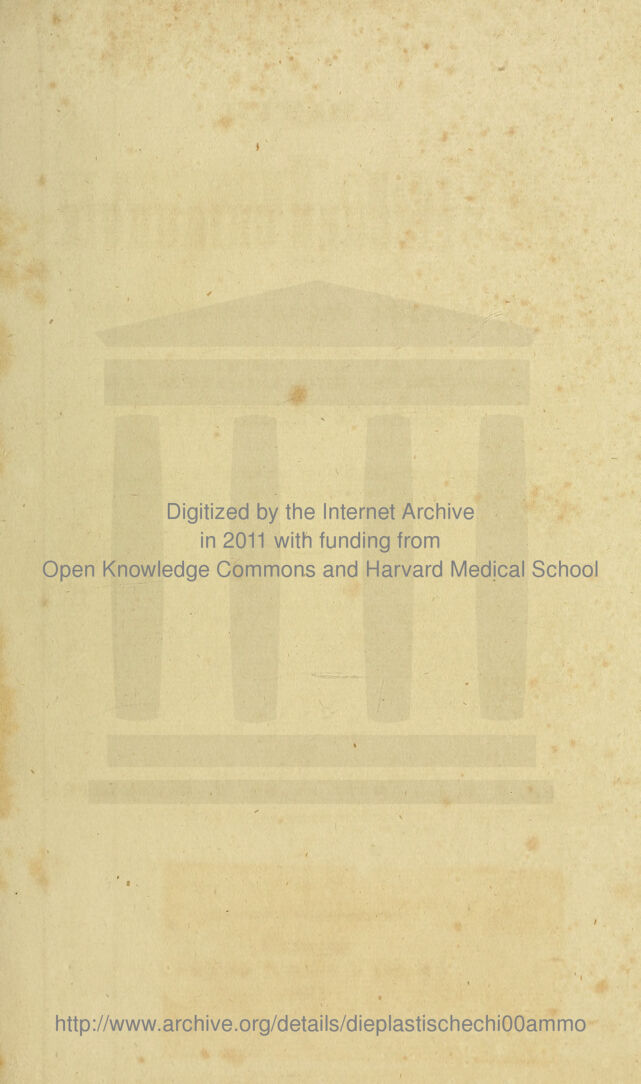 Digitized by the Internet Archive
in 2011 with funding from
Open Knowledge Commons and Harvard Medical School

http://www.archive.org/details/dieplastischechi00ammo